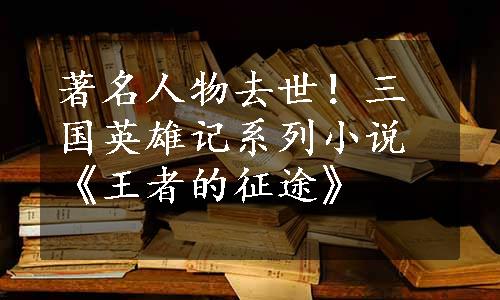 著名人物去世！三国英雄记系列小说《王者的征途》